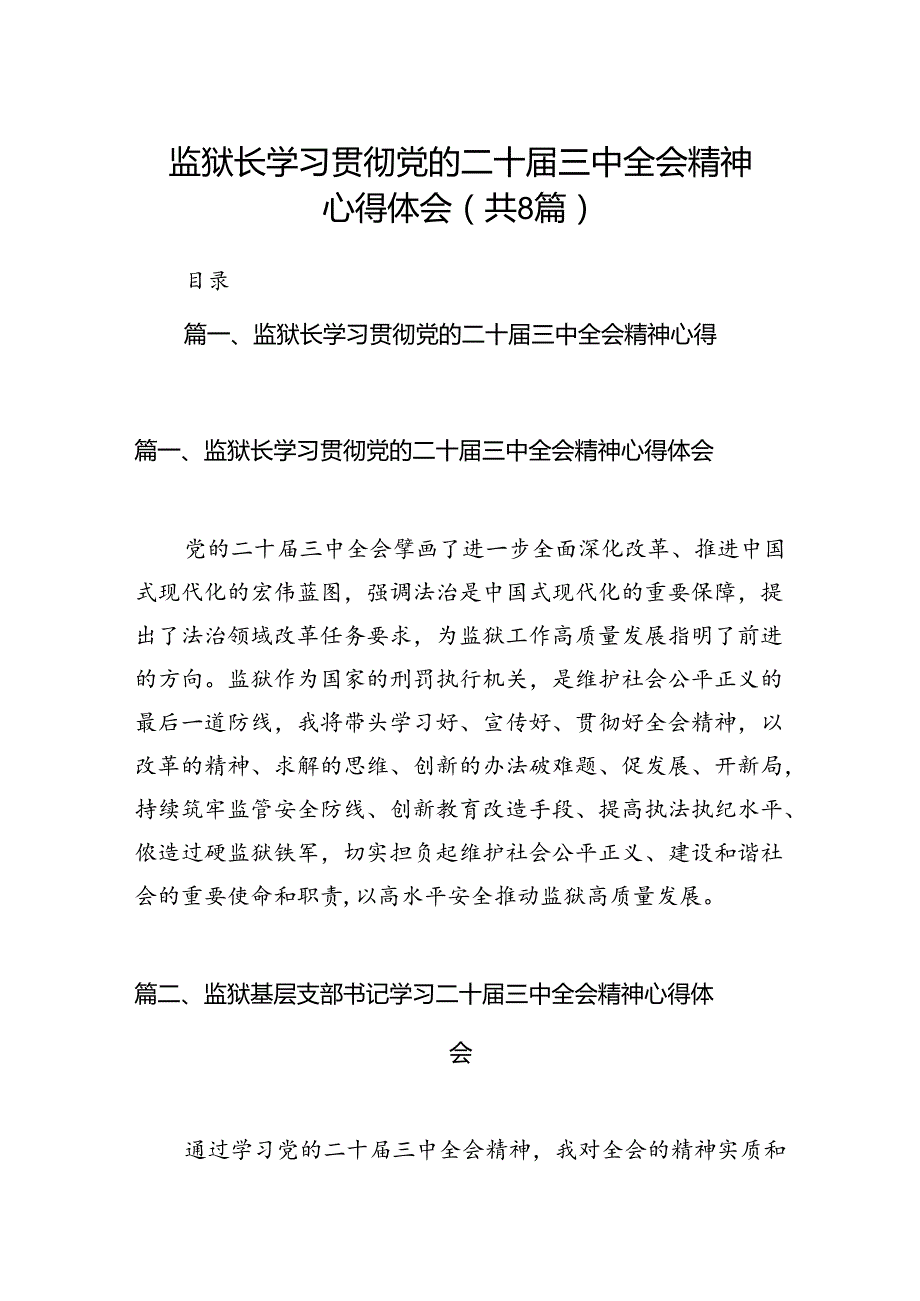 监狱长学习贯彻党的二十届三中全会精神心得体会（共8篇）

目录

篇一、监狱长学习贯彻党的二十届三中全会精神心得

篇一、监狱长学习贯彻党的二十届三中全会精神心得体会

党的二十届三中全会擘画了进一步全面深化改革、推进中国式现代化的宏伟蓝图，强调法治是中国式现代化的重要保障，提出了法治领域改革任务要求，为监狱工作高质量发展指明了前进的方向。监狱作为国家的刑罚执行机关，是维护社会公平正义的最后一道防线，我将带头学习好、宣传好、贯彻好全会精神，以改革的精神、求解的思维、创新的办法破难题、促发展、开新局，持续筑牢监管安全防线、创新教育改造手段、提高执法执纪水平、依造过硬监狱铁军，切实担负起维护社会公平正义、建设和谐社会的重要使命和职责，以高水平安全推动监狱高质量发展。

篇二、监狱基层支部书记学习二十届三中全会精神心得体会

通过学习党的二十届三中全会精神，我对全会的精神实质和